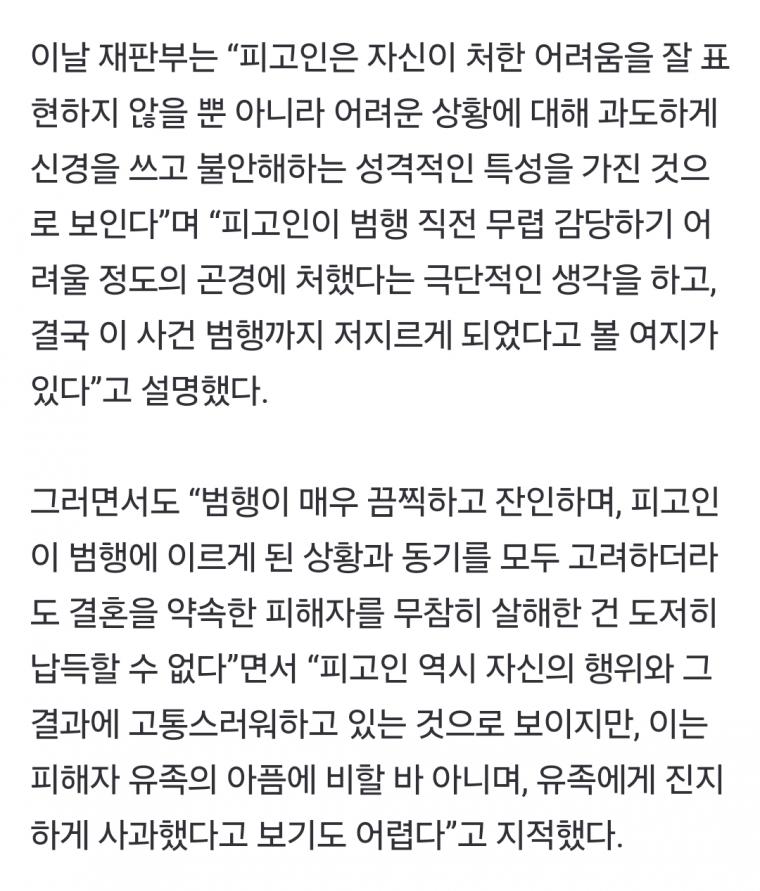 이날 재판부는 “피고인은 자신이 처한 어려움을 잘 표현하지 않을 뿐 아니라 어려운 상황에 대해 과도하게 신경을 쓰고 불안해하는 성격적인 특성을 가진 것으로 보인다”며 “피고인이 범행 직전 무렵 감당하기 어려울 정도의 곤경에 처했다는 극단적인 생각을 하고, 결국 이 사건 범행까지 저지르게 되었다고 볼 여지가 있다”고 설명했다.

그러면서도 “범행이 매우 끔찍하고 잔인하며, 피고인이 범행에 이르게 된 상황과 동기를 모두 고려하더라도 결혼을 약속한 피해자를 무참히 살해한 건 도저히 납득할 수 없다”면서 “피고인 역시 자신의 행위와 그 결과에 고통스러워하고 있는 것으로 보이지만, 이는 피해자 유족의 아픔에 비할 바 아니며, 유족에게 진지하게 사과했다고 보기도 어렵다”고 지적했다.